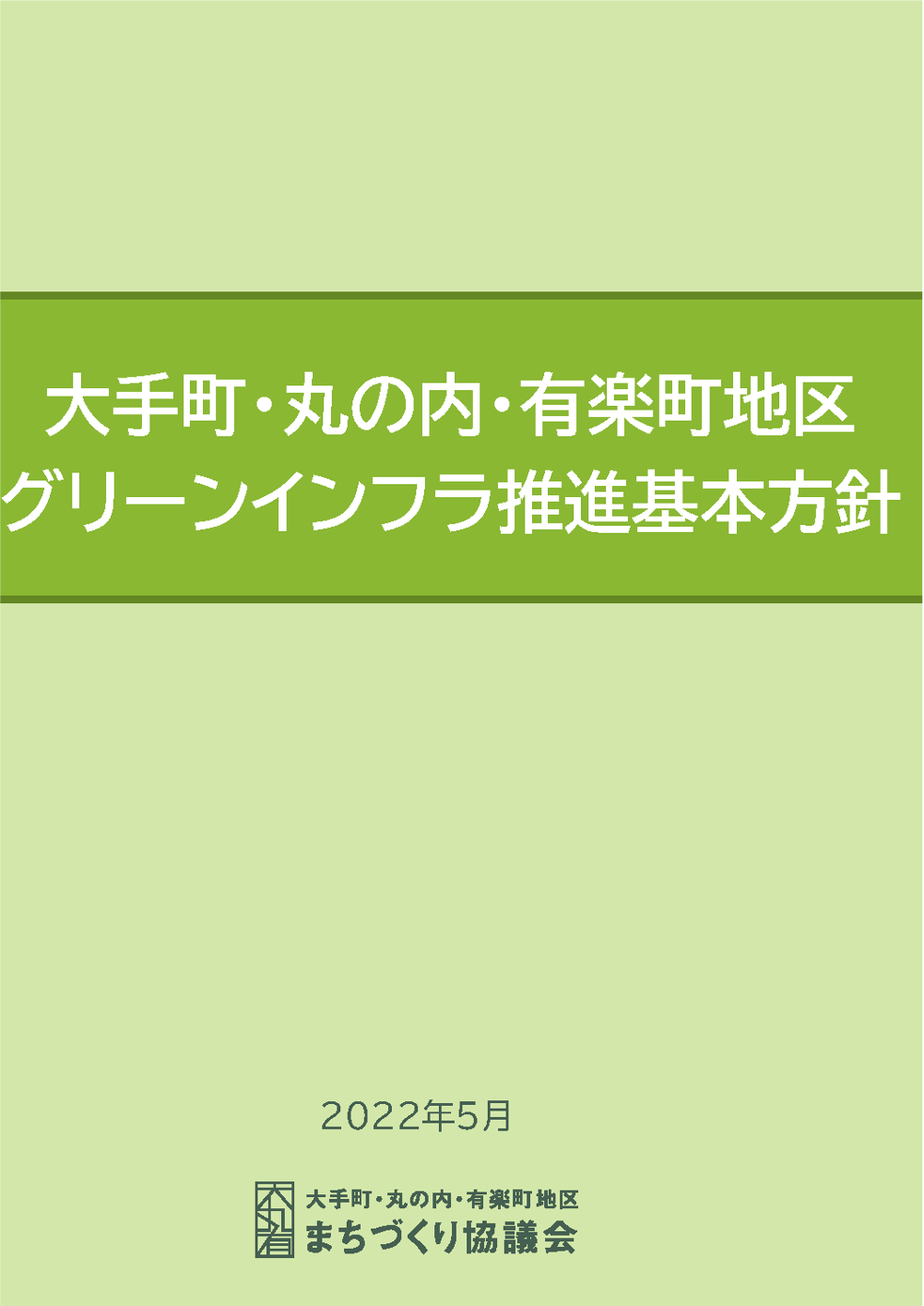 大手町・丸の内・有楽町地区
グリーンインフラ推進基本方針

2022年5月

大手町・丸の内・有楽町地区
まちづくり協議会